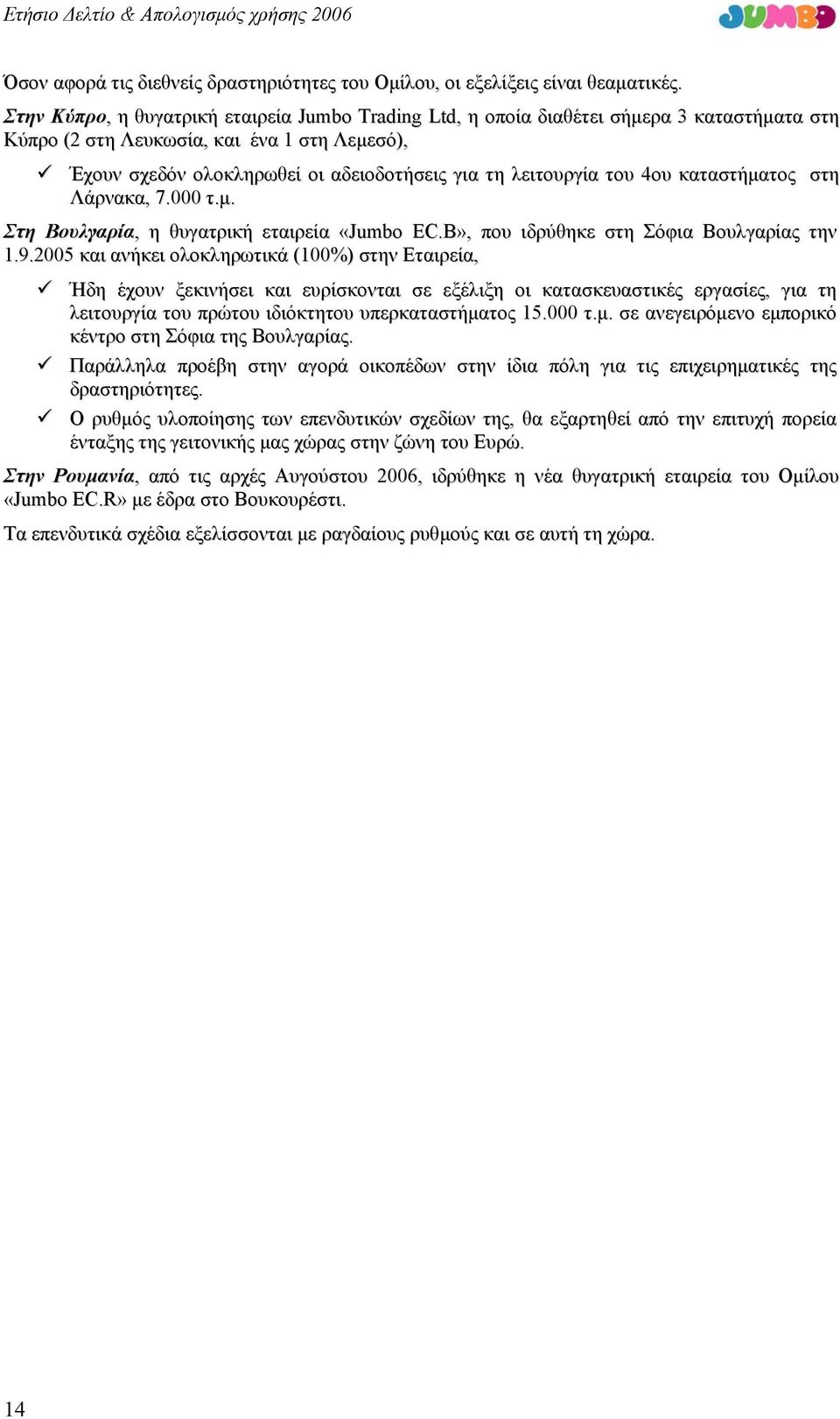 Ετήσιο Δελτίο & Απολογισμός χρήσης 2006

JUMBO

Όσον αφορά τις διεθνείς δραστηριότητες του Ομίλου, οι εξελίξεις είναι θεαματικές.

Στην Κύπρο, η θυγατρική εταιρεία Jumbo Trading Ltd, η οποία διαθέτει σήμερα 3 καταστήματα στη Κύπρο (2 στη Λευκωσία, και ένα 1 στη Λεμεσό),

✓ Έχουν σχεδόν ολοκληρωθεί οι αδειοδοτήσεις για τη λειτουργία του 4ου καταστήματος στη Λάρνακα, 7.000 τ.μ.

Στη Βουλγαρία, η θυγατρική εταιρεία «Jumbo EC.B», που ιδρύθηκε στη Σόφια Βουλγαρίας την 1.9.2005 και ανήκει ολοκληρωτικά (100%) στην Εταιρεία,

✓ Ήδη έχουν ξεκινήσει και ευρίσκονται σε εξέλιξη οι κατασκευαστικές εργασίες, για τη λειτουργία του πρώτου ιδιόκτητου υπερκαταστήματος 15.000 τ.μ. σε ανεγειρόμενο εμπορικό κέντρο στη Σόφια της Βουλγαρίας.

✓ Παράλληλα προέβη στην αγορά οικοπέδων στην ίδια πόλη για τις επιχειρηματικές της δραστηριότητες.

✓ Ο ρυθμός υλοποίησης των επενδυτικών σχεδίων της, θα εξαρτηθεί από την επιτυχή πορεία ένταξης της γειτονικής μας χώρας στην ζώνη του Ευρώ.

Στην Ρουμανία, από τις αρχές Αυγούστου 2006, ιδρύθηκε η νέα θυγατρική εταιρεία του Ομίλου «Jumbo EC.R» με έδρα στο Βουκουρέστι.

Τα επενδυτικά σχέδια εξελίσσονται με ραγδαίους ρυθμούς και σε αυτή τη χώρα.

14